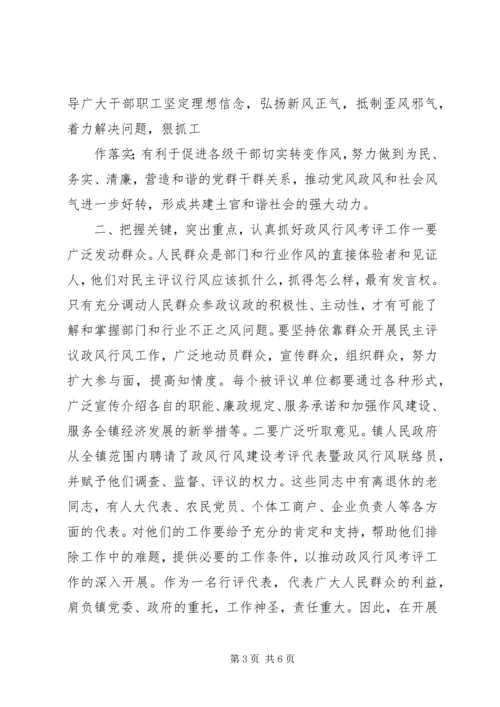 导广大干部职工坚定理想信念，弘扬新风正气，抵制歪风邪气，着力解决问题，狠抓工

作落实；有利于促进各级干部切实转变作风，努力做到为民、务实、清廉，营造和谐的党群干群关系，推动党风政风和社会风气进一步好转，形成共建土官和谐社会的强大动力。

二、把握关键，突出重点，认真抓好政风行风考评工作一要广泛发动群众。人民群众是部门和行业作风的直接体验者和见证人，他们对民主评议行风应该抓什么，抓得怎么样，最有发言权。只有充分调动人民群众参政议政的积极性、主动性，才有可能了解和掌握部门和行业不正之风问题。要坚持依靠群众开展民主评议政风行风工作，广泛地动员群众，宣传群众，组织群众，努力扩大参与面，提高知情度。每个被评议单位都要通过各种形式，广泛宣传介绍各自的职能、廉政规定、服务承诺和加强作风建设、服务全镇经济发展的新举措等。二要广泛听取意见。镇人民政府从全镇范围内聘请了政风行风建设考评代表暨政风行风联络员，并赋予他们调查、监督、评议的权力。这些同志中有离退休的老同志，有人大代表、农民党员、个体工商户、企业负责人等各方面的代表。对他们的工作要给予充分的肯定和支持，帮助他们排除工作中的难题，提供必要的工作条件，以推动政风行风考评工作的深入开展。作为一名行评代表，代表广大人民群众的利益，肩负镇党委、政府的重托，工作神圣，责任重大。因此，在开展

第 3 页 共 6 页